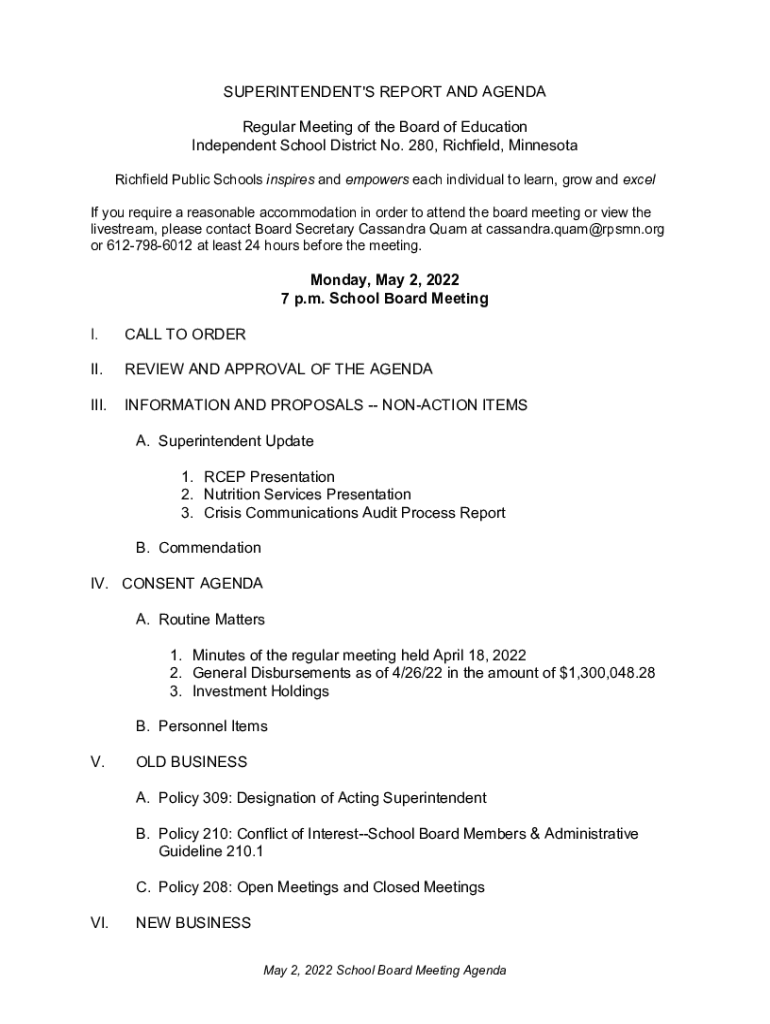 SUPERINTENDENT'S REPORT AND AGENDA

Regular Meeting of the Board of Education
Independent School District No. 280, Richfield, Minnesota

Richfield Public Schools inspires and empowers each individual to learn, grow and excel

If you require a reasonable accommodation in order to attend the board meeting or view the livestream, please contact Board Secretary Cassandra Quam at cassandra.quam@rpsmn.org or 612-798-6012 at least 24 hours before the meeting.

Monday, May 2, 2022
7 p.m. School Board Meeting

I. CALL TO ORDER

II. REVIEW AND APPROVAL OF THE AGENDA

III. INFORMATION AND PROPOSALS -- NON-ACTION ITEMS

A. Superintendent Update

1. RCEP Presentation
2. Nutrition Services Presentation
3. Crisis Communications Audit Process Report

B. Commendation

IV. CONSENT AGENDA

A. Routine Matters

1. Minutes of the regular meeting held April 18, 2022
2. General Disbursements as of 4/26/22 in the amount of $1,300,048.28
3. Investment Holdings

B. Personnel Items

V. OLD BUSINESS

A. Policy 309: Designation of Acting Superintendent

B. Policy 210: Conflict of Interest--School Board Members & Administrative Guideline 210.1

C. Policy 208: Open Meetings and Closed Meetings

VI. NEW BUSINESS

May 2, 2022 School Board Meeting Agenda